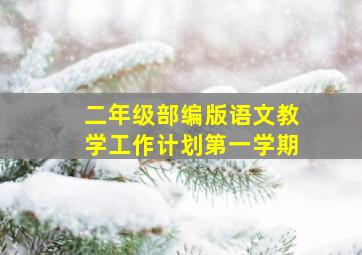 二年级部编版语文教学工作计划第一学期